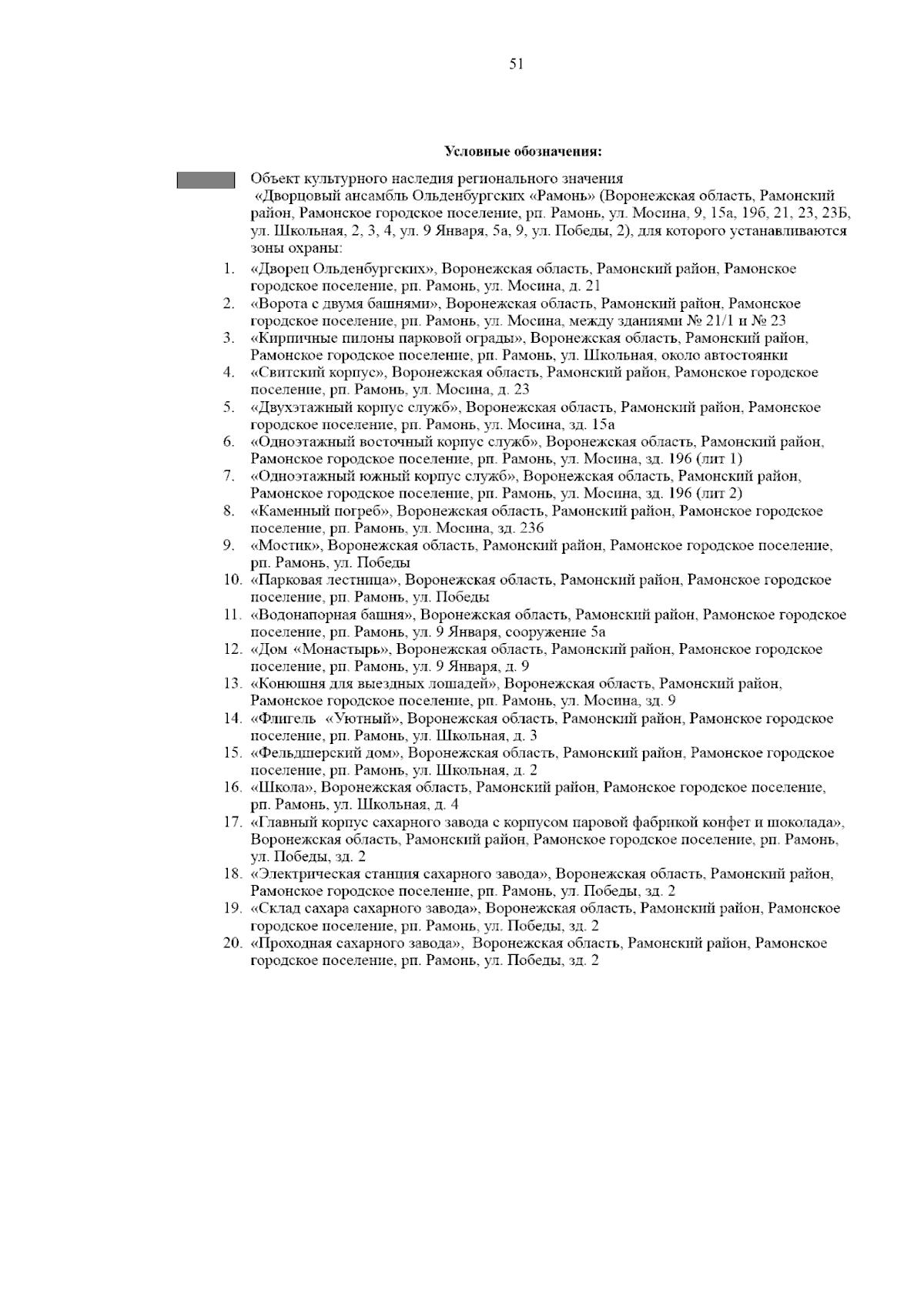 51

Условные обозначения:

Объект культурного наследия регионального значения «Дворцовый ансамбль Ольденбургских «Рамонь» (Воронежская область, Рамонский район, Рамонское городское поселение, рп. Рамонь, ул. Мосина, 9, 15а, 19б, 21, 23, 23Б, ул. Школьная, 2, 3, 4, ул. 9 Января, 5а, 9, ул. Победы, 2), для которого устанавливаются зоны охраны:

1. «Дворец Ольденбургских», Воронежская область, Рамонский район, Рамонское городское поселение, рп. Рамонь, ул. Мосина, д. 21
2. «Ворота с двумя башнями», Воронежская область, Рамонский район, Рамонское городское поселение, рп. Рамонь, ул. Мосина, между зданиями № 21/1 и № 23
3. «Кирпичные пилоны парковой ограды», Воронежская область, Рамонский район, Рамонское городское поселение, рп. Рамонь, ул. Школьная, около автостоянки
4. «Свитский корпус», Воронежская область, Рамонский район, Рамонское городское поселение, рп. Рамонь, ул. Мосина, д. 23
5. «Двухэтажный корпус служб», Воронежская область, Рамонский район, Рамонское городское поселение, рп. Рамонь, ул. Мосина, зд. 15а
6. «Одноэтажный восточный корпус служб», Воронежская область, Рамонский район, Рамонское городское поселение, рп. Рамонь, ул. Мосина, зд. 19б (лит 1)
7. «Одноэтажный южный корпус служб», Воронежская область, Рамонский район, Рамонское городское поселение, рп. Рамонь, ул. Мосина, зд. 19б (лит 2)
8. «Каменный погреб», Воронежская область, Рамонский район, Рамонское городское поселение, рп. Рамонь, ул. Мосина, зд. 23б
9. «Мостик», Воронежская область, Рамонский район, Рамонское городское поселение, рп. Рамонь, ул. Победы
10. «Парковая лестница», Воронежская область, Рамонский район, Рамонское городское поселение, рп. Рамонь, ул. Победы
11. «Водонапорная башня», Воронежская область, Рамонский район, Рамонское городское поселение, рп. Рамонь, ул. 9 Января, сооружение 5а
12. «Дом «Монастырь», Воронежская область, Рамонский район, Рамонское городское поселение, рп. Рамонь, ул. 9 Января, д. 9
13. «Конюшня для выездных лошадей», Воронежская область, Рамонский район, Рамонское городское поселение, рп. Рамонь, ул. Мосина, зд. 9
14. «Флигель «Уютный», Воронежская область, Рамонский район, Рамонское городское поселение, рп. Рамонь, ул. Школьная, д. 3
15. «Фельдшерский дом», Воронежская область, Рамонский район, Рамонское городское поселение, рп. Рамонь, ул. Школьная, д. 2
16. «Школа», Воронежская область, Рамонский район, Рамонское городское поселение, рп. Рамонь, ул. Школьная, д. 4
17. «Главный корпус сахарного завода с корпусом паровой фабрикой конфет и шоколада», Воронежская область, Рамонский район, Рамонское городское поселение, рп. Рамонь, ул. Победы, зд. 2
18. «Электрическая станция сахарного завода», Воронежская область, Рамонский район, Рамонское городское поселение, рп. Рамонь, ул. Победы, зд. 2
19. «Склад сахара сахарного завода», Воронежская область, Рамонский район, Рамонское городское поселение, рп. Рамонь, ул. Победы, зд. 2
20. «Проходная сахарного завода», Воронежская область, Рамонский район, Рамонское городское поселение, рп. Рамонь, ул. Победы, зд. 2